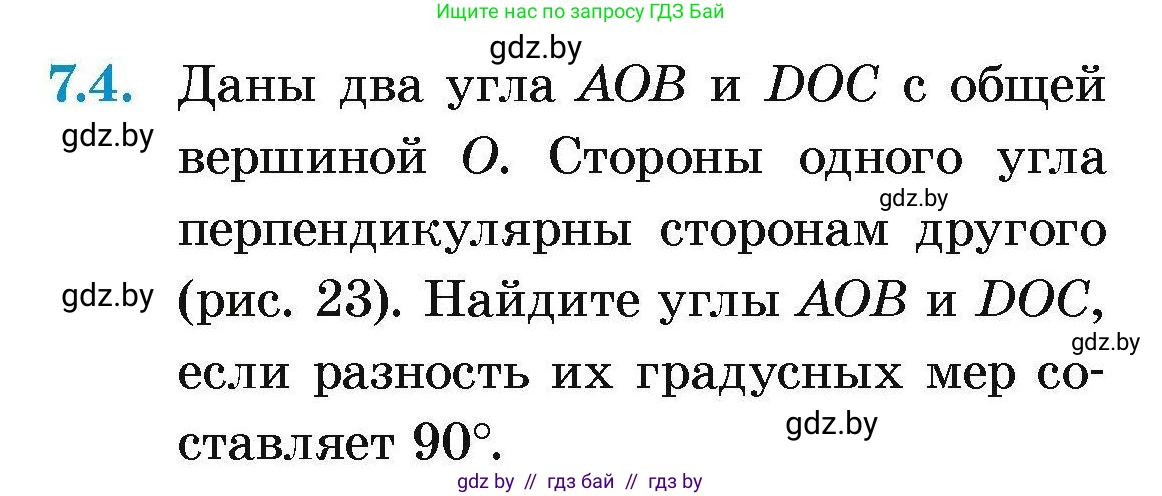 Ищите нас по запросу ГДЗ Бай

gdz.by

7.4. Даны два угла $AOB$ и $DOC$ с общей вершиной $O$. Стороны одного угла перпендикулярны сторонам другого (рис. 23). Найдите углы $AOB$ и $DOC$, если разность их градусных мер составляет $90°$.

gdz.by

gdz.by

gdz.by

gdz.by

gdz.by

gdz by // гдз бай // гдз by